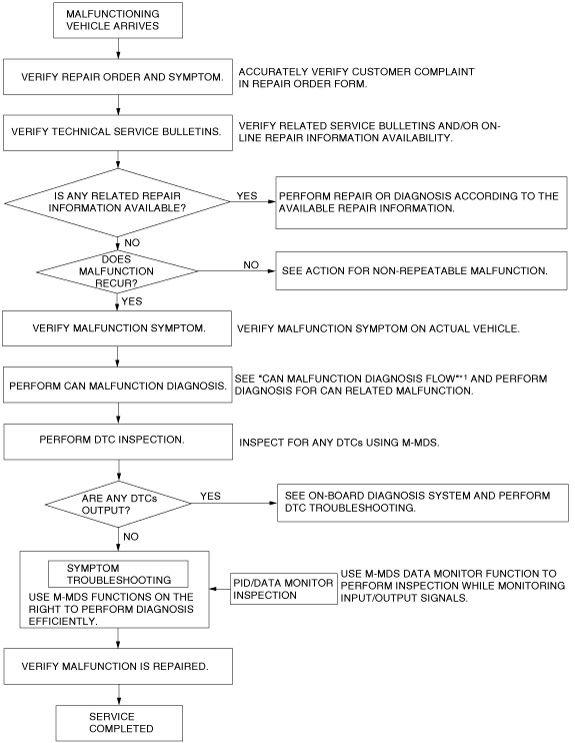 MALFUNCTIONING VEHICLE ARRIVES

VERIFY REPAIR ORDER AND SYMPTOM.

ACCURATELY VERIFY CUSTOMER COMPLAINT IN REPAIR ORDER FORM.

VERIFY TECHNICAL SERVICE BULLETINS.

VERIFY RELATED SERVICE BULLETINS AND/OR ON-LINE REPAIR INFORMATION AVAILABILITY.

IS ANY RELATED REPAIR INFORMATION AVAILABLE?

YES

PERFORM REPAIR OR DIAGNOSIS ACCORDING TO THE AVAILABLE REPAIR INFORMATION.

NO

DOES MALFUNCTION RECUR?

NO

SEE ACTION FOR NON-REPEATABLE MALFUNCTION.

YES

VERIFY MALFUNCTION SYMPTOM.

VERIFY MALFUNCTION SYMPTOM ON ACTUAL VEHICLE.

PERFORM CAN MALFUNCTION DIAGNOSIS.

SEE "CAN MALFUNCTION DIAGNOSIS FLOW"*1 AND PERFORM DIAGNOSIS FOR CAN RELATED MALFUNCTION.

PERFORM DTC INSPECTION.

INSPECT FOR ANY DTCs USING M-MDS.

ARE ANY DTCs OUTPUT?

YES

SEE ON-BOARD DIAGNOSIS SYSTEM AND PERFORM DTC TROUBLESHOOTING.

NO

SYMPTOM TROUBLESHOOTING

USE M-MDS FUNCTIONS ON THE RIGHT TO PERFORM DIAGNOSIS EFFICIENTLY.

PID/DATA MONITOR INSPECTION

USE M-MDS DATA MONITOR FUNCTION TO PERFORM INSPECTION WHILE MONITORING INPUT/OUTPUT SIGNALS.

VERIFY MALFUNCTION IS REPAIRED.

SERVICE COMPLETED